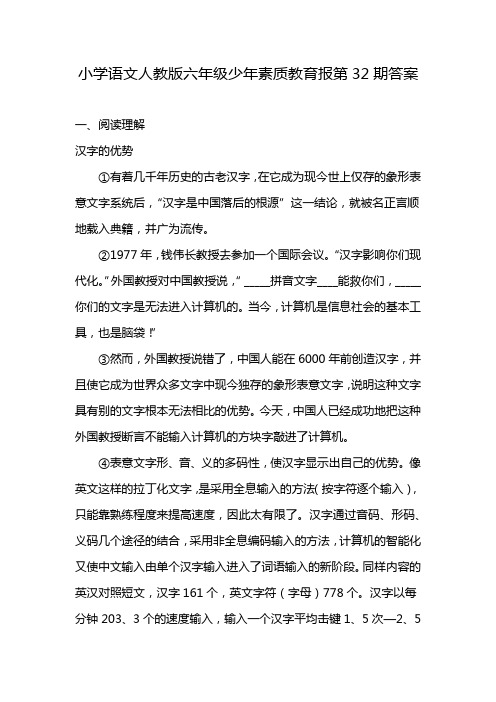 小学语文人教版六年级少年素质教育报第 32 期答案

一、阅读理解

汉字的优势

①有着几千年历史的古老汉字，在它成为现今世上仅存的象形表意文字系统后，“汉字是中国落后的根源” 这一结论，就被名正言顺地载入典籍，并广为流传。

②1977 年，钱伟长教授去参加一个国际会议。“汉字影响你们现代化。”外国教授对中国教授说，“ _____拼音文字____能救你们，_____你们的文字是无法进入计算机的。当今，计算机是信息社会的基本工具，也是脑袋！”

③然而，外国教授说错了，中国人能在 6000 年前创造汉字，并且使它成为世界众多文字中现今独存的象形表意文字，说明这种文字具有别的文字根本无法相比的优势。今天，中国人已经成功地把这种外国教授断言不能输入计算机的方块字敲进了计算机。

④表意文字形、音、义的多码性，使汉字显示出自己的优势。像英文这样的拉丁化文字，是采用全息输入的方法（按字符逐个输入），只能靠熟练程度来提高速度，因此太有限了。汉字通过音码、形码、义码几个途径的结合，采用非全息编码输入的方法，计算机的智能化又使中文输入由单个汉字输入进入了词语输入的新阶段。同样内容的英汉对照短文，汉字 161 个，英文字符（字母）778 个。汉字以每分钟 203、3 个的速度输入，输入一个汉字平均击键 1、5 次—2、5